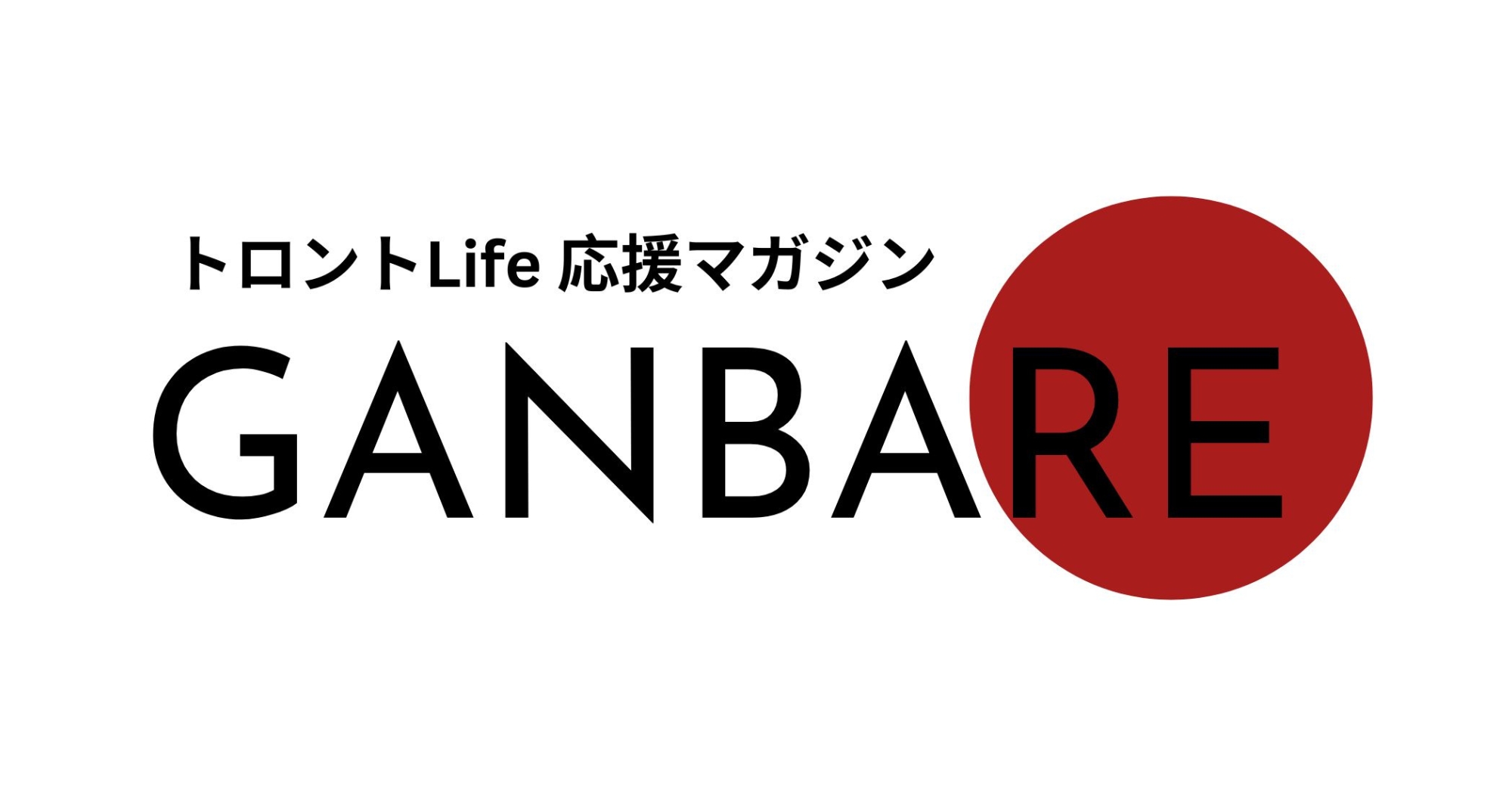 トロントLife 応援マガジン

GANBARE